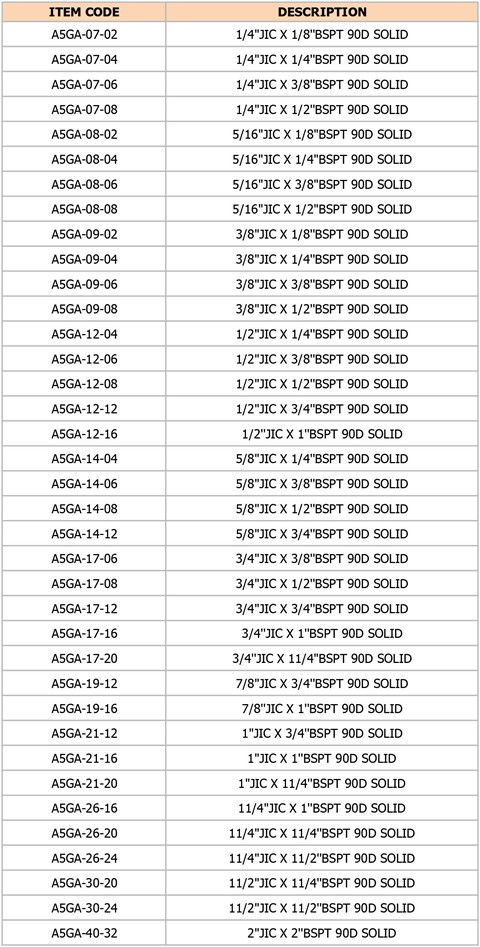 | ITEM CODE | DESCRIPTION |
|---|---|
| A5GA-07-02 | 1/4"JIC X 1/8"BSPT 90D SOLID |
| A5GA-07-04 | 1/4"JIC X 1/4"BSPT 90D SOLID |
| A5GA-07-06 | 1/4"JIC X 3/8"BSPT 90D SOLID |
| A5GA-07-08 | 1/4"JIC X 1/2"BSPT 90D SOLID |
| A5GA-08-02 | 5/16"JIC X 1/8"BSPT 90D SOLID |
| A5GA-08-04 | 5/16"JIC X 1/4"BSPT 90D SOLID |
| A5GA-08-06 | 5/16"JIC X 3/8"BSPT 90D SOLID |
| A5GA-08-08 | 5/16"JIC X 1/2"BSPT 90D SOLID |
| A5GA-09-02 | 3/8"JIC X 1/8"BSPT 90D SOLID |
| A5GA-09-04 | 3/8"JIC X 1/4"BSPT 90D SOLID |
| A5GA-09-06 | 3/8"JIC X 3/8"BSPT 90D SOLID |
| A5GA-09-08 | 3/8"JIC X 1/2"BSPT 90D SOLID |
| A5GA-12-04 | 1/2"JIC X 1/4"BSPT 90D SOLID |
| A5GA-12-06 | 1/2"JIC X 3/8"BSPT 90D SOLID |
| A5GA-12-08 | 1/2"JIC X 1/2"BSPT 90D SOLID |
| A5GA-12-12 | 1/2"JIC X 3/4"BSPT 90D SOLID |
| A5GA-12-16 | 1/2"JIC X 1"BSPT 90D SOLID |
| A5GA-14-04 | 5/8"JIC X 1/4"BSPT 90D SOLID |
| A5GA-14-06 | 5/8"JIC X 3/8"BSPT 90D SOLID |
| A5GA-14-08 | 5/8"JIC X 1/2"BSPT 90D SOLID |
| A5GA-14-12 | 5/8"JIC X 3/4"BSPT 90D SOLID |
| A5GA-17-06 | 3/4"JIC X 3/8"BSPT 90D SOLID |
| A5GA-17-08 | 3/4"JIC X 1/2"BSPT 90D SOLID |
| A5GA-17-12 | 3/4"JIC X 3/4"BSPT 90D SOLID |
| A5GA-17-16 | 3/4"JIC X 1"BSPT 90D SOLID |
| A5GA-17-20 | 3/4"JIC X 11/4"BSPT 90D SOLID |
| A5GA-19-12 | 7/8"JIC X 3/4"BSPT 90D SOLID |
| A5GA-19-16 | 7/8"JIC X 1"BSPT 90D SOLID |
| A5GA-21-12 | 1"JIC X 3/4"BSPT 90D SOLID |
| A5GA-21-16 | 1"JIC X 1"BSPT 90D SOLID |
| A5GA-21-20 | 1"JIC X 11/4"BSPT 90D SOLID |
| A5GA-26-16 | 11/4"JIC X 1"BSPT 90D SOLID |
| A5GA-26-20 | 11/4"JIC X 11/4"BSPT 90D SOLID |
| A5GA-26-24 | 11/4"JIC X 11/2"BSPT 90D SOLID |
| A5GA-30-20 | 11/2"JIC X 11/4"BSPT 90D SOLID |
| A5GA-30-24 | 11/2"JIC X 11/2"BSPT 90D SOLID |
| A5GA-40-32 | 2"JIC X 2"BSPT 90D SOLID |